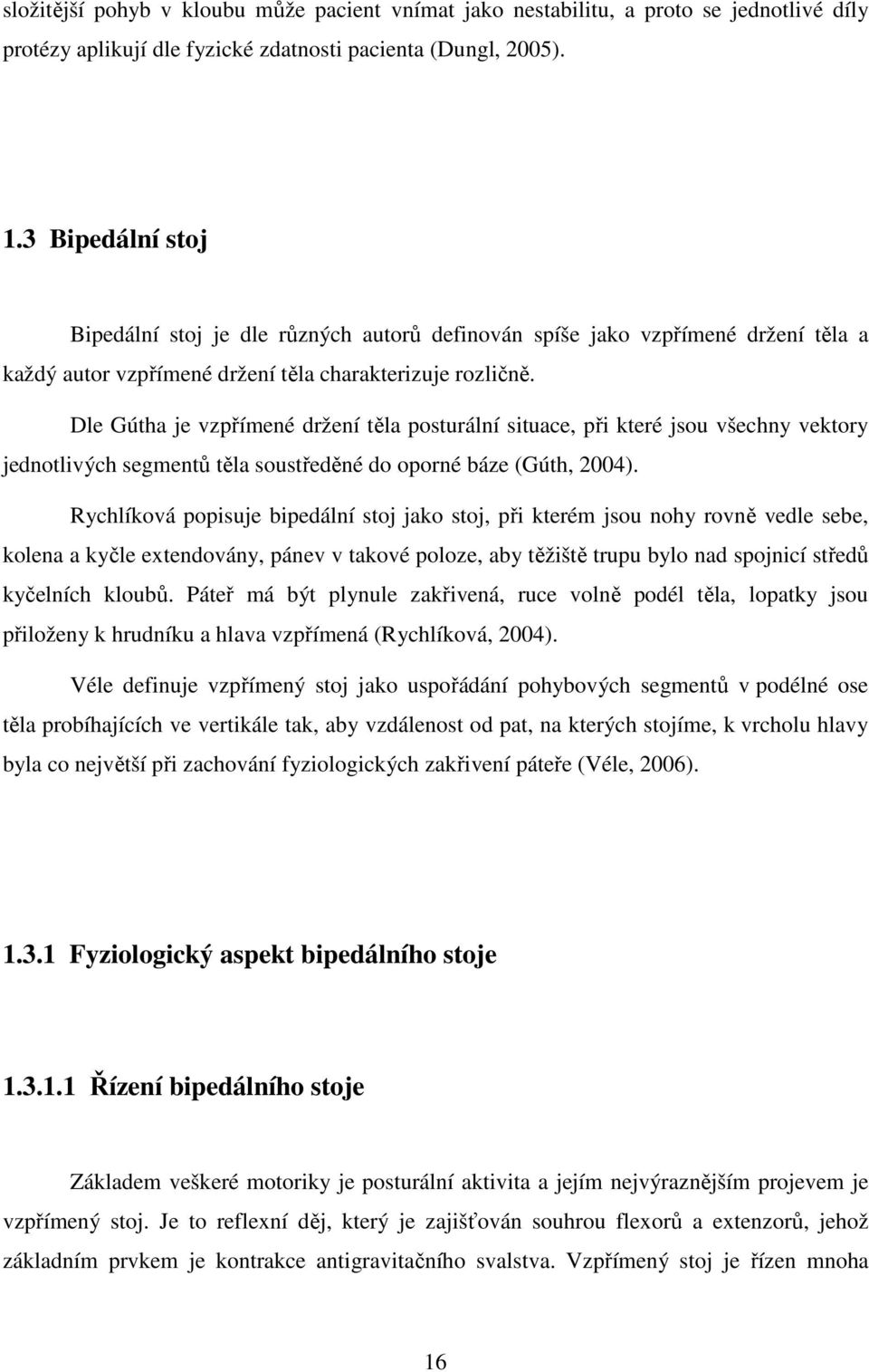 složitější pohyb v kloubu může pacient vnímat jako nestabilitu, a proto se jednotlivé díly protézy aplikují dle fyzické zdatnosti pacienta (Dungl, 2005).

1.3 Bipedální stoj

Bipedální stoj je dle různých autorů definován spíše jako vzpřímené držení těla a každý autor vzpřímené držení těla charakterizuje rozličně.

Dle Gútha je vzpřímené držení těla posturální situace, při které jsou všechny vektory jednotlivých segmentů těla soustředěné do oporné báze (Gúth, 2004).

Rychlíková popisuje bipedální stoj jako stoj, při kterém jsou nohy rovně vedle sebe, kolena a kyčle extendovány, pánev v takové poloze, aby těžiště trupu bylo nad spojnicí středů kyčelních kloubů. Páteř má být plynule zakřivená, ruce volně podél těla, lopatky jsou přiloženy k hrudníku a hlava vzpřímená (Rychlíková, 2004).

Véle definuje vzpřímený stoj jako uspořádání pohybových segmentů v podélné ose těla probíhajících ve vertikále tak, aby vzdálenost od pat, na kterých stojíme, k vrcholu hlavy byla co největší při zachování fyziologických zakřivení páteře (Véle, 2006).

1.3.1 Fyziologický aspekt bipedálního stoje

1.3.1.1 Řízení bipedálního stoje

Základem veškeré motoriky je posturální aktivita a jejím nejvýraznějším projevem je vzpřímený stoj. Je to reflexní děj, který je zajišťován souhrou flexorů a extenzorů, jehož základním prvkem je kontrakce antigravitačního svalstva. Vzpřímený stoj je řízen mnoha

16